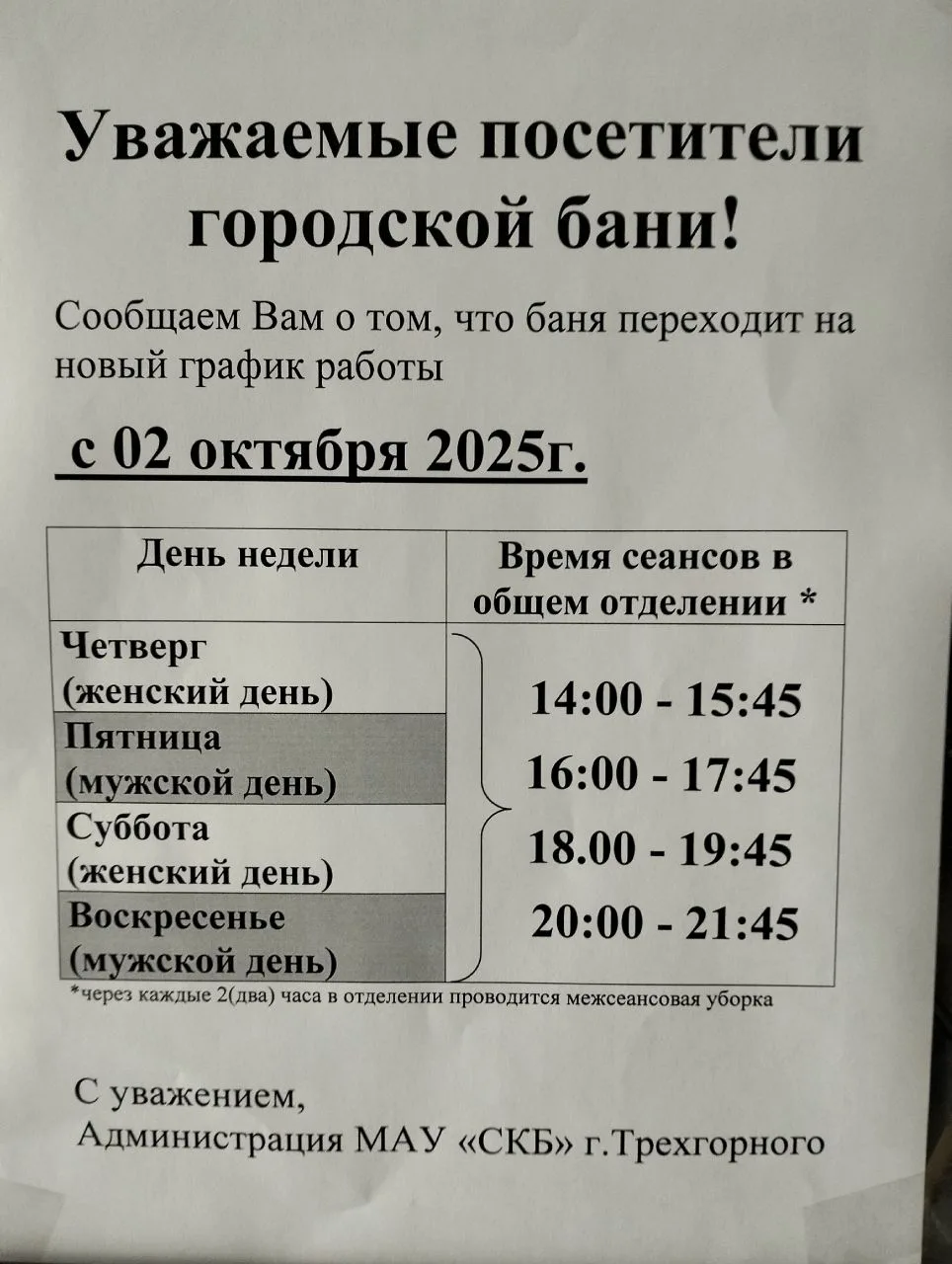 Уважаемые посетители городской бани!

Сообщаем Вам о том, что баня переходит на новый график работы

с 02 октября 2025г.

| День недели | Время сеансов в общем отделении * |
|---|---|
| Четверг (женский день) | 14:00 - 15:45 |
| Пятница (мужской день) | 16:00 - 17:45 |
| Суббота (женский день) | 18.00 - 19:45 |
| Воскресенье (мужской день) | 20:00 - 21:45 |

*через каждые 2(два) часа в отделении проводится межсеансовая уборка

С уважением,
Администрация МАУ «СКБ» г.Трехгорного